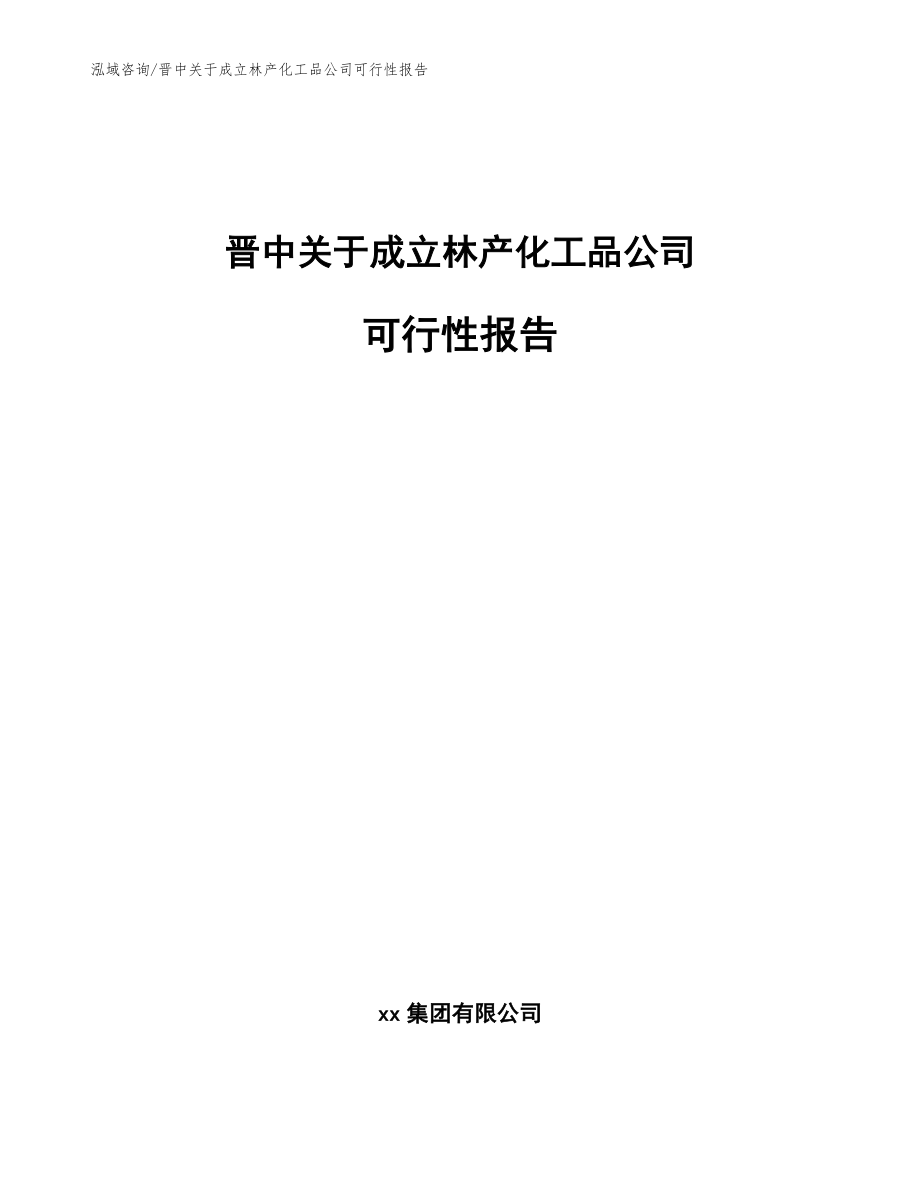 泓域咨询/晋中关于成立林产化工品公司可行性报告

晋中关于成立林产化工品公司

可行性报告

xx 集团有限公司